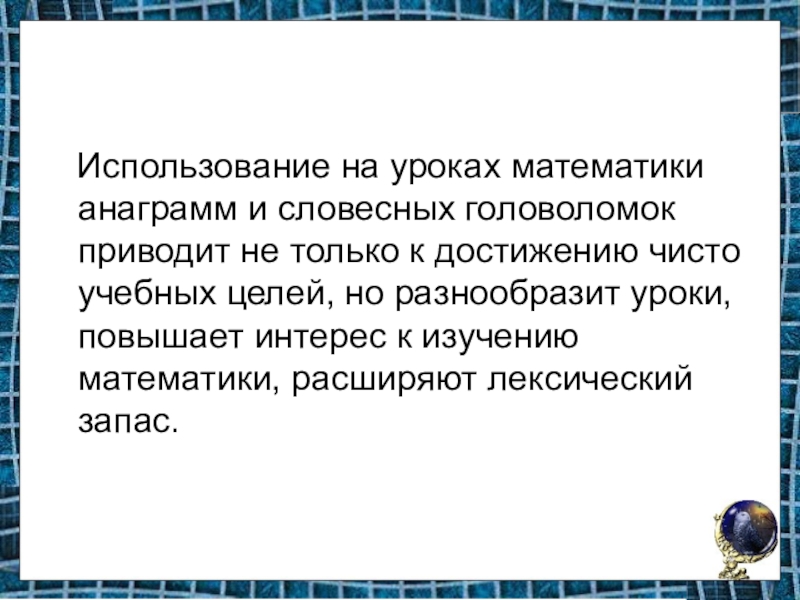 Использование на уроках математики анаграмм и словесных головоломок приводит не только к достижению чисто учебных целей, но разнообразит уроки, повышает интерес к изучению математики, расширяют лексический запас.